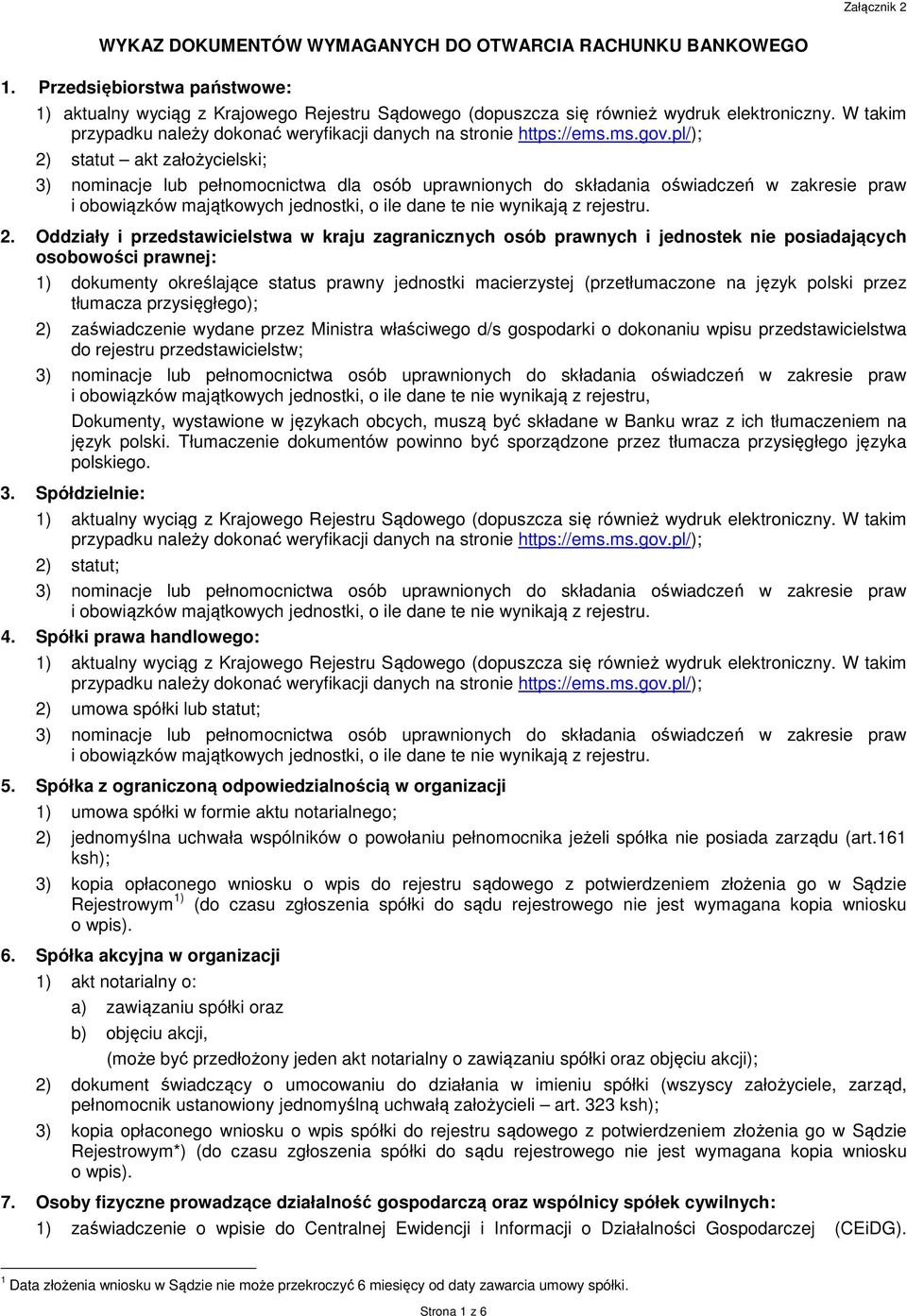 Załącznik 2

WYKAZ DOKUMENTÓW WYMAGANYCH DO OTWARCIA RACHUNKU BANKOWEGO

1. Przedsiębiorstwa państwowe:

1) aktualny wyciąg z Krajowego Rejestru Sądowego (dopuszcza się również wydruk elektroniczny. W takim przypadku należy dokonać weryfikacji danych na stronie https://ems.ms.gov.pl/);

2) statut – akt założycielski;

3) nominacje lub pełnomocnictwa dla osób uprawnionych do składania oświadczeń w zakresie praw i obowiązków majątkowych jednostki, o ile dane te nie wynikają z rejestru.

2. Oddziały i przedstawicielstwa w kraju zagranicznych osób prawnych i jednostek nie posiadających osobowości prawnej:

1) dokumenty określające status prawny jednostki macierzystej (przetłumaczone na język polski przez tłumacza przysięgłego);

2) zaświadczenie wydane przez Ministra właściwego d/s gospodarki o dokonaniu wpisu przedstawicielstwa do rejestru przedstawicielstw;

3) nominacje lub pełnomocnictwa osób uprawnionych do składania oświadczeń w zakresie praw i obowiązków majątkowych jednostki, o ile dane te nie wynikają z rejestru,

Dokumenty, wystawione w językach obcych, muszą być składane w Banku wraz z ich tłumaczeniem na język polski. Tłumaczenie dokumentów powinno być sporządzone przez tłumacza przysięgłego języka polskiego.

3. Spółdzielnie:

1) aktualny wyciąg z Krajowego Rejestru Sądowego (dopuszcza się również wydruk elektroniczny. W takim przypadku należy dokonać weryfikacji danych na stronie https://ems.ms.gov.pl/);

2) statut;

3) nominacje lub pełnomocnictwa osób uprawnionych do składania oświadczeń w zakresie praw i obowiązków majątkowych jednostki, o ile dane te nie wynikają z rejestru.

4. Spółki prawa handlowego:

1) aktualny wyciąg z Krajowego Rejestru Sądowego (dopuszcza się również wydruk elektroniczny. W takim przypadku należy dokonać weryfikacji danych na stronie https://ems.ms.gov.pl/);

2) umowa spółki lub statut;

3) nominacje lub pełnomocnictwa osób uprawnionych do składania oświadczeń w zakresie praw i obowiązków majątkowych jednostki, o ile dane te nie wynikają z rejestru.

5. Spółka z ograniczoną odpowiedzialnością w organizacji

1) umowa spółki w formie aktu notarialnego;

2) jednomyślna uchwała wspólników o powołaniu pełnomocnika jeżeli spółka nie posiada zarządu (art.161 ksh);

3) kopia opłaconego wniosku o wpis do rejestru sądowego z potwierdzeniem złożenia go w Sądzie Rejestrowym $^{1)}$ (do czasu zgłoszenia spółki do sądu rejestrowego nie jest wymagana kopia wniosku o wpis).

6. Spółka akcyjna w organizacji

1) akt notarialny o:

a) zawiązaniu spółki oraz

b) objęciu akcji,

(może być przedłożony jeden akt notarialny o zawiązaniu spółki oraz objęciu akcji);

2) dokument świadczący o umocowaniu do działania w imieniu spółki (wszyscy założyciele, zarząd, pełnomocnik ustanowiony jednomyślną uchwałą założycieli – art. 323 ksh);

3) kopia opłaconego wniosku o wpis spółki do rejestru sądowego z potwierdzeniem złożenia go w Sądzie Rejestrowym*) (do czasu zgłoszenia spółki do sądu rejestrowego nie jest wymagana kopia wniosku o wpis).

7. Osoby fizyczne prowadzące działalność gospodarczą oraz wspólnicy spółek cywilnych:

1) zaświadczenie o wpisie do Centralnej Ewidencji i Informacji o Działalności Gospodarczej (CEiDG).

$^{1}$ Data złożenia wniosku w Sądzie nie może przekroczyć 6 miesięcy od daty zawarcia umowy spółki.

Strona 1 z 6